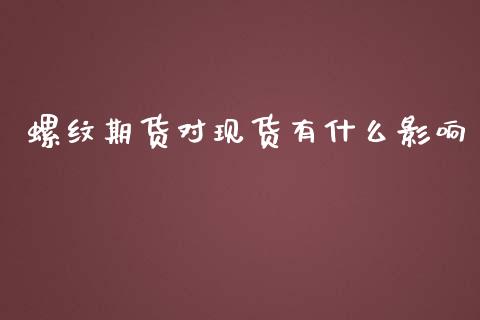 螺纹期货对现货有什么影响